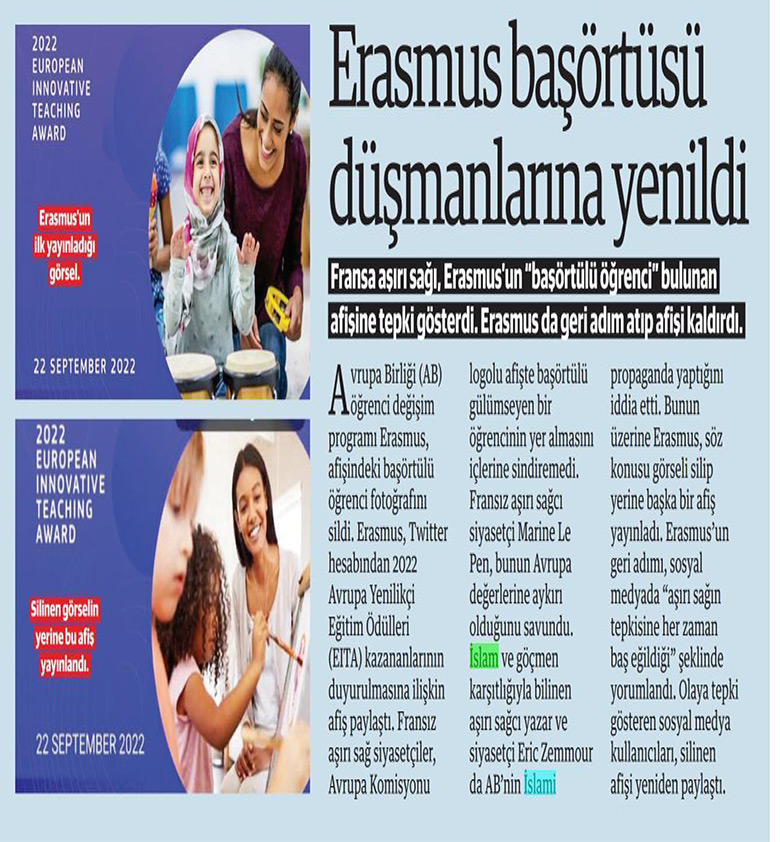 2022
EUROPEAN
INNOVATIVE
TEACHING
AWARD

Erasmus'un
ilk yayınladığı
görsel.

22 SEPTEMBER 2022

2022
EUROPEAN
INNOVATIVE
TEACHING
AWARD

Silinen görselin
yerine bu afiş
yayınlandı.

22 SEPTEMBER 2022

Erasmus başörtüsü düşmanlarına yenildi

Fransa aşırı sağı, Erasmus'un "başörtülü öğrenci" bulunan afişine tepki gösterdi. Erasmus da geri adım atıp afişi kaldırdı.

Avrupa Birliği (AB) öğrenci değişim programı Erasmus, afişindeki başörtülü öğrenci fotoğrafını sildi. Erasmus, Twitter hesabından 2022 Avrupa Yenilikçi Eğitim Ödülleri (EITA) kazananlarının duyurulmasına ilişkin afiş paylaştı. Fransız aşırı sağ siyasetçiler, Avrupa Komisyonu logolu afişte başörtülü gülümseyen bir öğrencinin yer almasını içlerine sindiremedi. Fransız aşırı sağcı siyasetçi Marine Le Pen, bunun Avrupa değerlerine aykırı olduğunu savundu. İslam ve göçmen karşıtlığıyla bilinen aşırı sağcı yazar ve siyasetçi Eric Zemmour da AB'nin İslami propaganda yaptığını iddia etti. Bunun üzerine Erasmus, söz konusu görseli silip yerine başka bir afiş yayınladı. Erasmus'un geri adımı, sosyal medyada "aşırı sağın tepkisine her zaman baş eğildiği" şeklinde yorumlandı. Olaya tepki gösteren sosyal medya kullanıcıları, silinen afişi yeniden paylaştı.